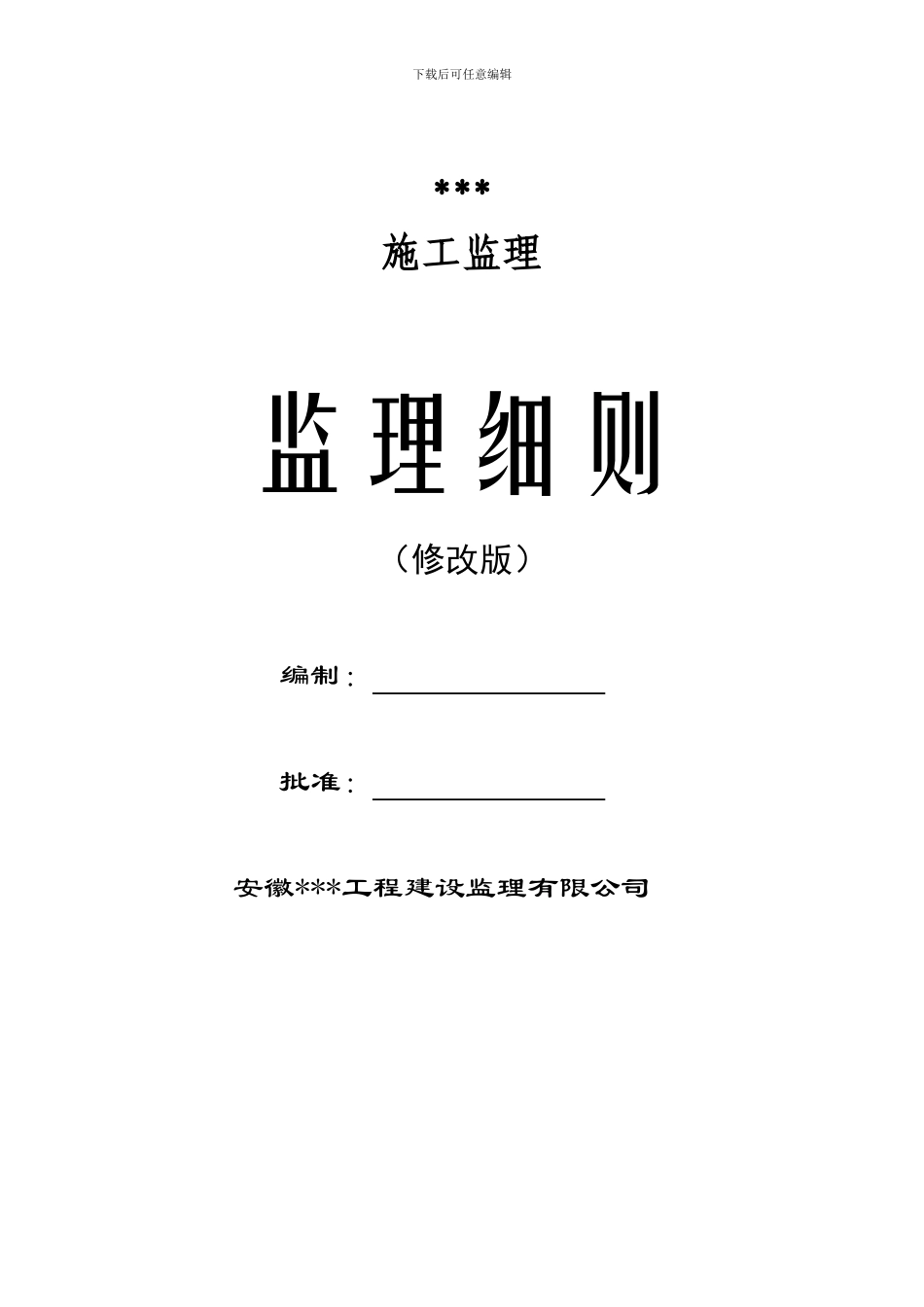 下载后可任意编辑

***

施工监理

监理细则

（修改版）

编制：

批准：

安徽***工程建设监理有限公司